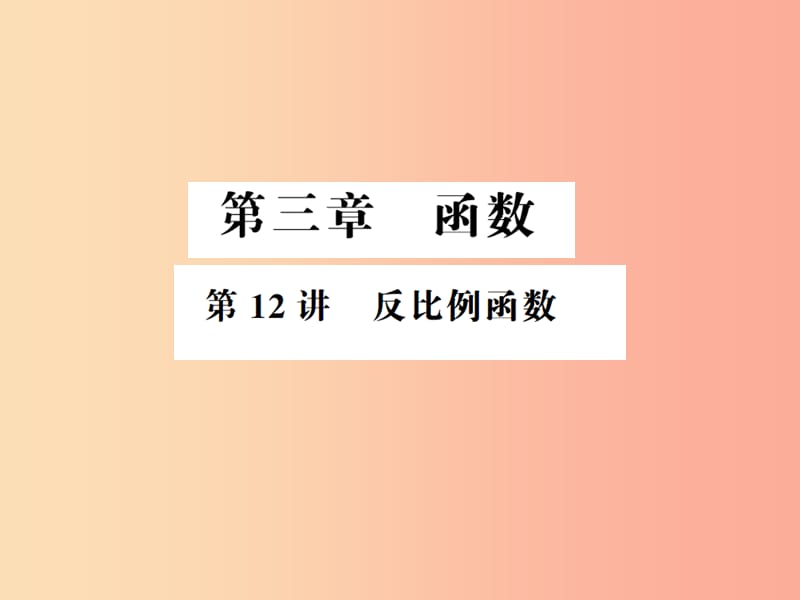 第三章　函数

第 12 讲　反比例函数